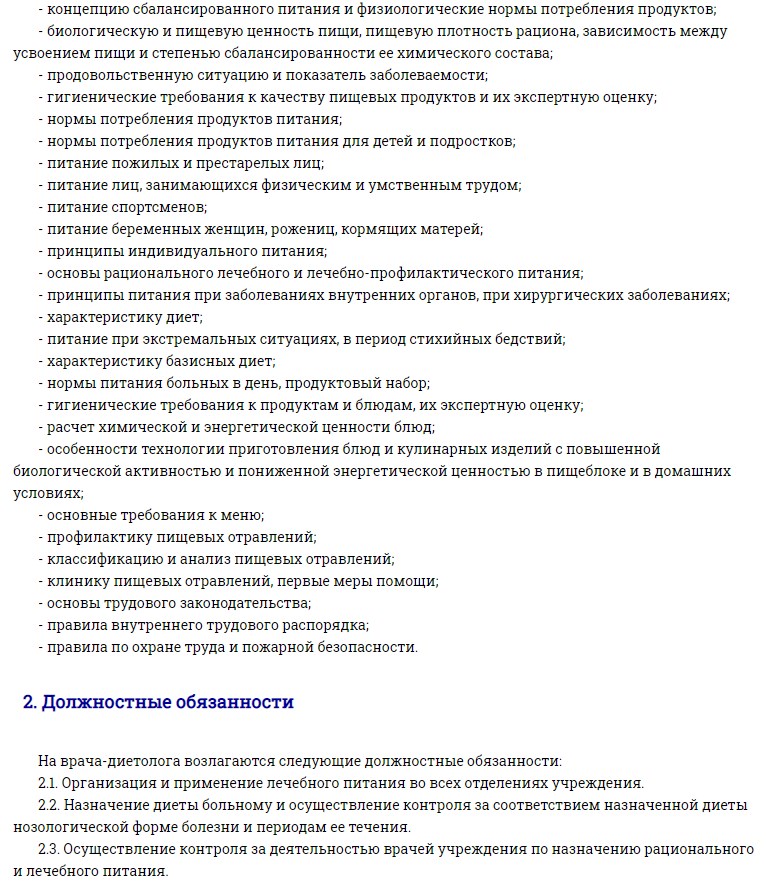 - концепцию сбалансированного питания и физиологические нормы потребления продуктов;
- биологическую и пищевую ценность пищи, пищевую плотность рациона, зависимость между усвоением пищи и степенью сбалансированности ее химического состава;
- продовольственную ситуацию и показатель заболеваемости;
- гигиенические требования к качеству пищевых продуктов и их экспертную оценку;
- нормы потребления продуктов питания;
- нормы потребления продуктов питания для детей и подростков;
- питание пожилых и престарелых лиц;
- питание лиц, занимающихся физическим и умственным трудом;
- питание спортсменов;
- питание беременных женщин, рожениц, кормящих матерей;
- принципы индивидуального питания;
- основы рационального лечебного и лечебно-профилактического питания;
- принципы питания при заболеваниях внутренних органов, при хирургических заболеваниях;
- характеристику диет;
- питание при экстремальных ситуациях, в период стихийных бедствий;
- характеристику базисных диет;
- нормы питания больных в день, продуктовый набор;
- гигиенические требования к продуктам и блюдам, их экспертную оценку;
- расчет химической и энергетической ценности блюд;
- особенности технологии приготовления блюд и кулинарных изделий с повышенной биологической активностью и пониженной энергетической ценностью в пищеблоке и в домашних условиях;
- основные требования к меню;
- профилактику пищевых отравлений;
- классификацию и анализ пищевых отравлений;
- клинику пищевых отравлений, первые меры помощи;
- основы трудового законодательства;
- правила внутреннего трудового распорядка;
- правила по охране труда и пожарной безопасности.

2. Должностные обязанности

На врача-диетолога возлагаются следующие должностные обязанности:
2.1. Организация и применение лечебного питания во всех отделениях учреждения.
2.2. Назначение диеты больному и осуществление контроля за соответствием назначенной диеты нозологической форме болезни и периодам ее течения.
2.3. Осуществление контроля за деятельностью врачей учреждения по назначению рационального и лечебного питания.